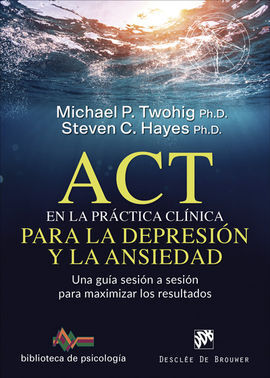 Michael P. Twohig Ph.D.
Steven C. Hayes Ph.D.

ACT
EN LA PRÁCTICA CLÍNICA
PARA LA DEPRESIÓN Y LA ANSIEDAD

Una guía sesión a sesión para maximizar los resultados

biblioteca de psicología

DDB
DESCLÉE DE BROUWER